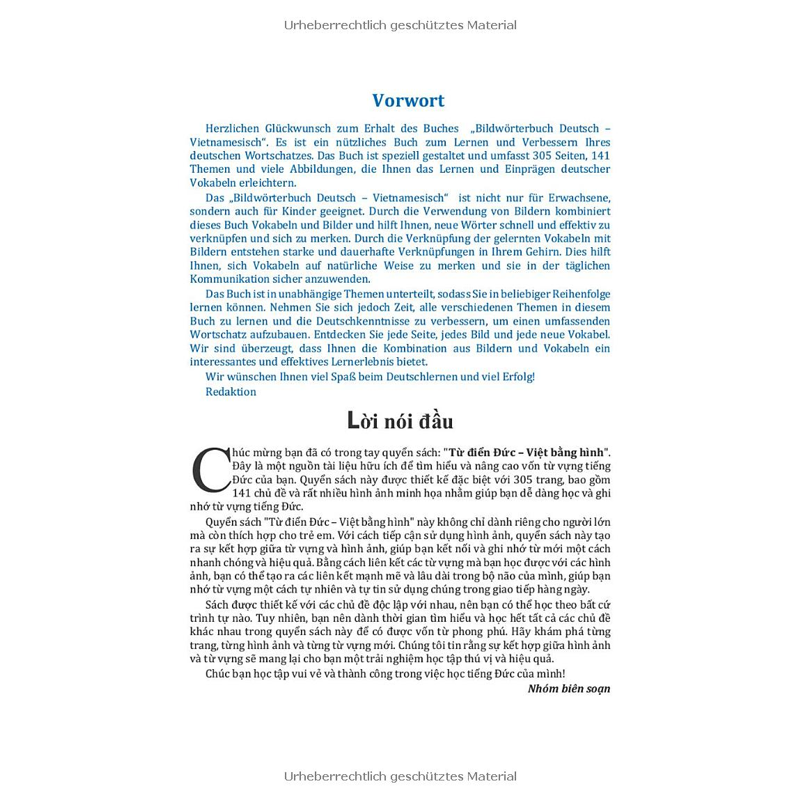 Urheberrechtlich geschütztes Material

Vorwort

Herzlichen Glückwunsch zum Erhalt des Buches „Bildwörterbuch Deutsch – Vietnamesisch". Es ist ein nützliches Buch zum Lernen und Verbessern Ihres deutschen Wortschatzes. Das Buch ist speziell gestaltet und umfasst 305 Seiten, 141 Themen und viele Abbildungen, die Ihnen das Lernen und Einprägen deutscher Vokabeln erleichtern.

Das „Bildwörterbuch Deutsch – Vietnamesisch" ist nicht nur für Erwachsene, sondern auch für Kinder geeignet. Durch die Verwendung von Bildern kombiniert dieses Buch Vokabeln und Bilder und hilft Ihnen, neue Wörter schnell und effektiv zu verknüpfen und sich zu merken. Durch die Verknüpfung der gelernten Vokabeln mit Bildern entstehen starke und dauerhafte Verknüpfungen in Ihrem Gehirn. Dies hilft Ihnen, sich Vokabeln auf natürliche Weise zu merken und sie in der täglichen Kommunikation sicher anzuwenden.

Das Buch ist in unabhängige Themen unterteilt, sodass Sie in beliebiger Reihenfolge lernen können. Nehmen Sie sich jedoch Zeit, alle verschiedenen Themen in diesem Buch zu lernen und die Deutschkenntnisse zu verbessern, um einen umfassenden Wortschatz aufzubauen. Entdecken Sie jede Seite, jedes Bild und jede neue Vokabel. Wir sind überzeugt, dass Ihnen die Kombination aus Bildern und Vokabeln ein interessantes und effektives Lernerlebnis bietet.

Wir wünschen Ihnen viel Spaß beim Deutschlernen und viel Erfolg!

Redaktion

Lời nói đầu

Chúc mừng bạn đã có trong tay quyển sách: "Từ điển Đức – Việt bằng hình". Đây là một nguồn tài liệu hữu ích để tìm hiểu và nâng cao vốn từ vựng tiếng Đức của bạn. Quyển sách này được thiết kế đặc biệt với 305 trang, bao gồm 141 chủ đề và rất nhiều hình ảnh minh họa nhằm giúp bạn dễ dàng học và ghi nhớ từ vựng tiếng Đức.

Quyển sách "Từ điển Đức – Việt bằng hình" này không chỉ dành riêng cho người lớn mà còn thích hợp cho trẻ em. Với cách tiếp cận sử dụng hình ảnh, quyển sách này tạo ra sự kết hợp giữa từ vựng và hình ảnh, giúp bạn kết nối và ghi nhớ từ mới một cách nhanh chóng và hiệu quả. Bằng cách liên kết các từ vựng mà bạn học được với các hình ảnh, bạn có thể tạo ra các liên kết mạnh mẽ và lâu dài trong bộ não của mình, giúp bạn nhớ từ vựng một cách tự nhiên và tự tin sử dụng chúng trong giao tiếp hàng ngày.

Sách được thiết kế với các chủ đề độc lập với nhau, nên bạn có thể học theo bất cứ trình tự nào. Tuy nhiên, bạn nên dành thời gian tìm hiểu và học hết tất cả các chủ đề khác nhau trong quyển sách này để có được vốn từ phong phú. Hãy khám phá từng trang, từng hình ảnh và từng từ vựng mới. Chúng tôi tin rằng sự kết hợp giữa hình ảnh và từ vựng sẽ mang lại cho bạn một trải nghiệm học tập thú vị và hiệu quả.

Chúc bạn học tập vui vẻ và thành công trong việc học tiếng Đức của mình!

Nhóm biên soạn

Urheberrechtlich geschütztes Material